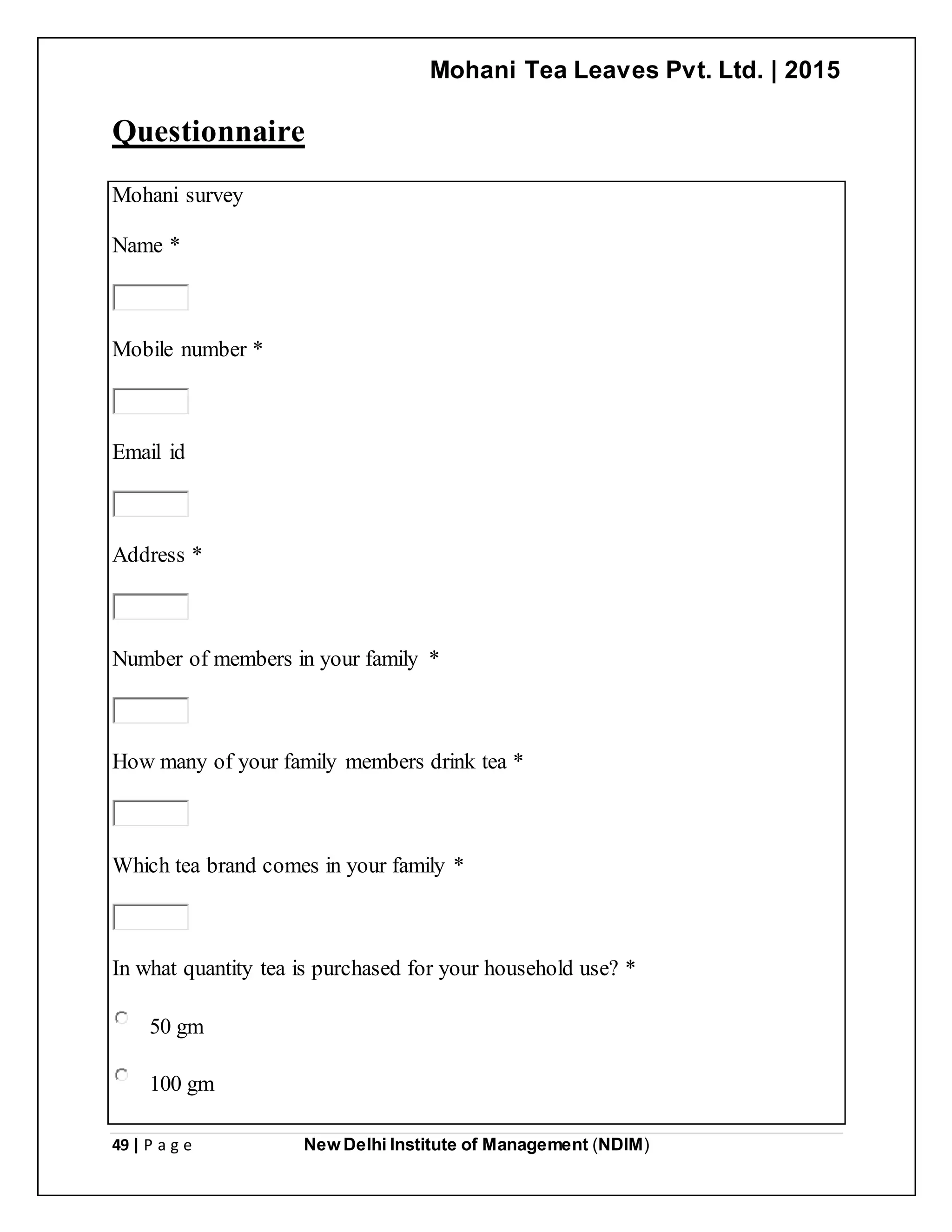 Mohani Tea Leaves Pvt. Ltd. | 2015

Questionnaire

Mohani survey

Name *

Mobile number *

Email id

Address *

Number of members in your family *

How many of your family members drink tea *

Which tea brand comes in your family *

In what quantity tea is purchased for your household use? *

50 gm

100 gm

49 | P a g e New Delhi Institute of Management (NDIM)